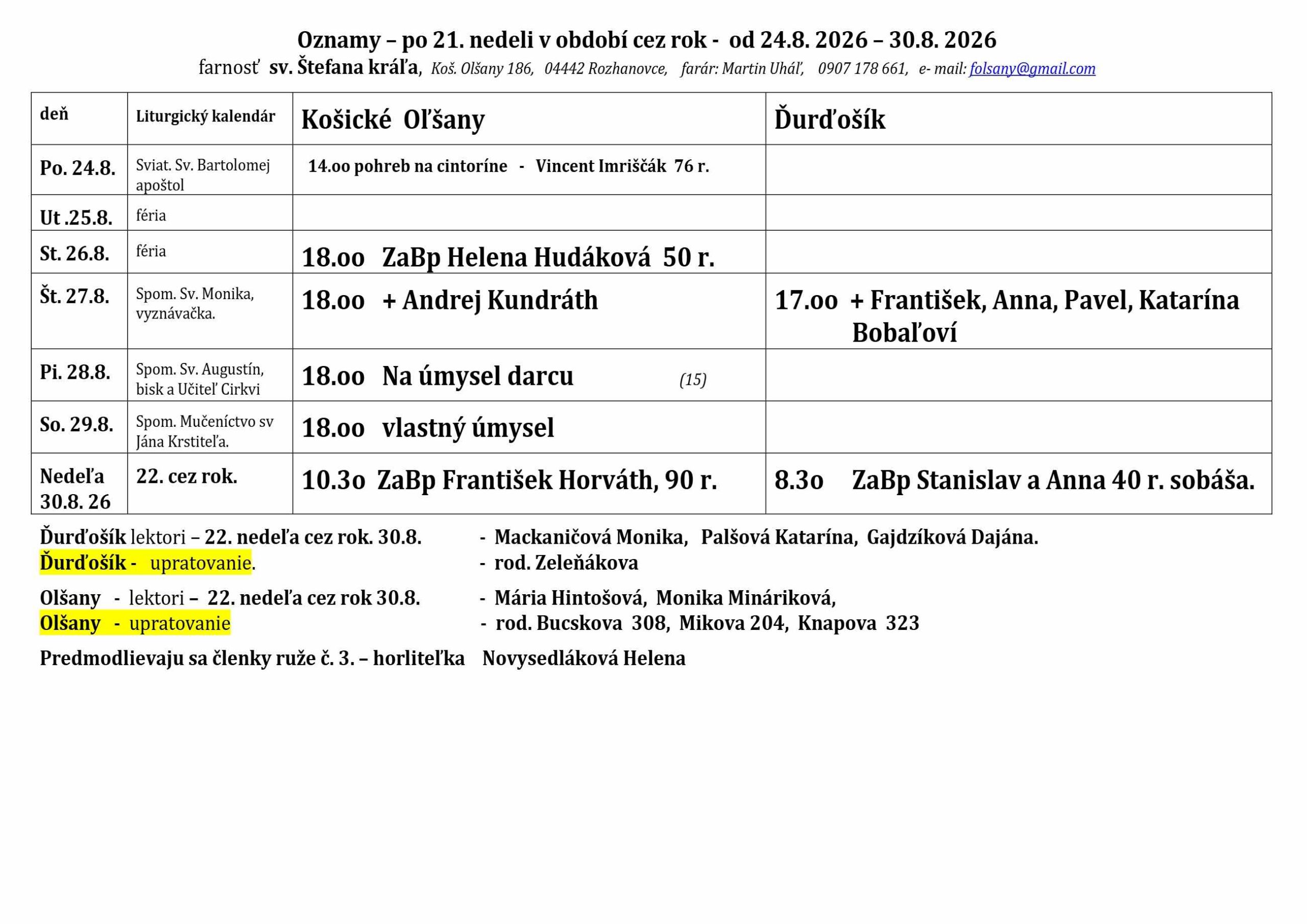 Oznamy – po 21. nedeli v období cez rok - od 24.8. 2026 – 30.8. 2026
farnosť sv. Štefana kráľa, Koš. Olšany 186, 04442 Rozhanovce, farár: Martin Uháľ, 0907 178 661, e- mail: folsany@gmail.com

| deň | Liturgický kalendár | Košické Oľšany | Ďurďošík |
|---|---|---|---|
| Po. 24.8. | Sviat. Sv. Bartolomej apoštol | 14.oo pohreb na cintoríne - Vincent Imriščák 76 r. | |
| Ut .25.8. | féria | | |
| St. 26.8. | féria | 18.oo ZaBp Helena Hudáková 50 r. | |
| Št. 27.8. | Spom. Sv. Monika, vyznávačka. | 18.oo + Andrej Kundráth | 17.oo + František, Anna, Pavel, Katarína Bobaľoví |
| Pi. 28.8. | Spom. Sv. Augustín, bisk a Učiteľ Cirkvi | 18.oo Na úmysel darcu (15) | |
| So. 29.8. | Spom. Mučeníctvo sv Jána Krstiteľa. | 18.oo vlastný úmysel | |
| Nedeľa 30.8. 26 | 22. cez rok. | 10.3o ZaBp František Horváth, 90 r. | 8.3o ZaBp Stanislav a Anna 40 r. sobáša. |

Ďurďošík lektori – 22. nedeľa cez rok. 30.8. - Mackaničová Monika, Palšová Katarína, Gajdzíková Dajána.
Ďurďošík - upratovanie. - rod. Zeleňákova

Olšany - lektori – 22. nedeľa cez rok 30.8. - Mária Hintošová, Monika Mináriková,
Olšany - upratovanie - rod. Bucskova 308, Mikova 204, Knapova 323

Predmodlievaju sa členky ruže č. 3. – horliteľka Novysedláková Helena